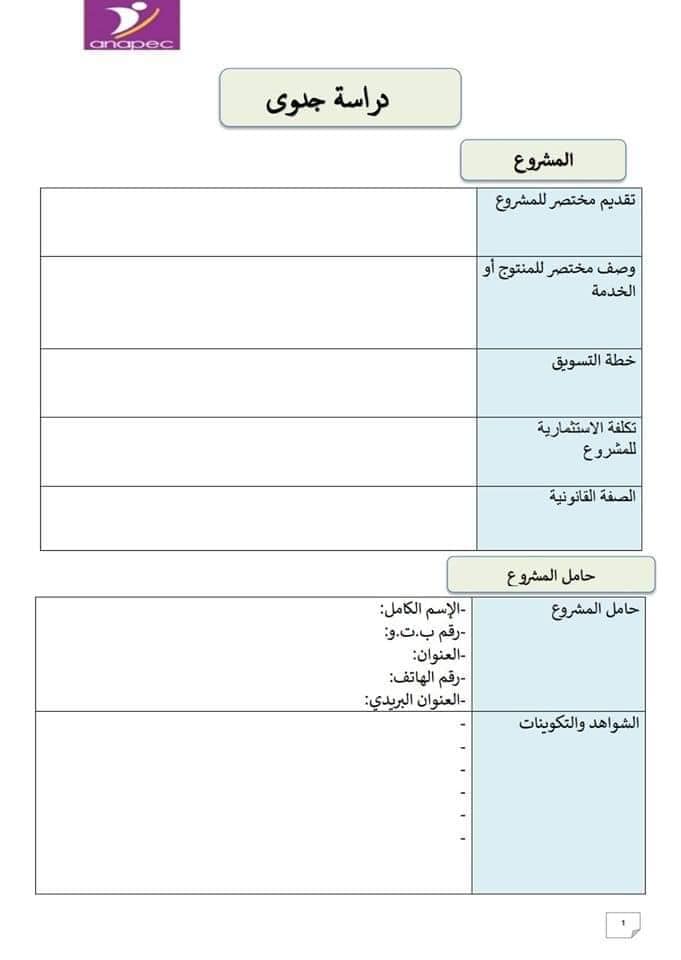 anapec

دراسة جدوى

المشروع

| تقديم مختصر للمشروع | |
|---|---|
| وصف مختصر للمنتوج أو الخدمة | |
| خطة التسويق | |
| تكلفة الاستثمارية للمشروع | |
| الصفة القانونية | |

حامل المشروع

| حامل المشروع | -الإسم الكامل: -رقم ب.ت.و: -العنوان: -رقم الهاتف: -العنوان البريدي: |
|---|---|
| الشواهد والتكوينات | - - - - - - |

1